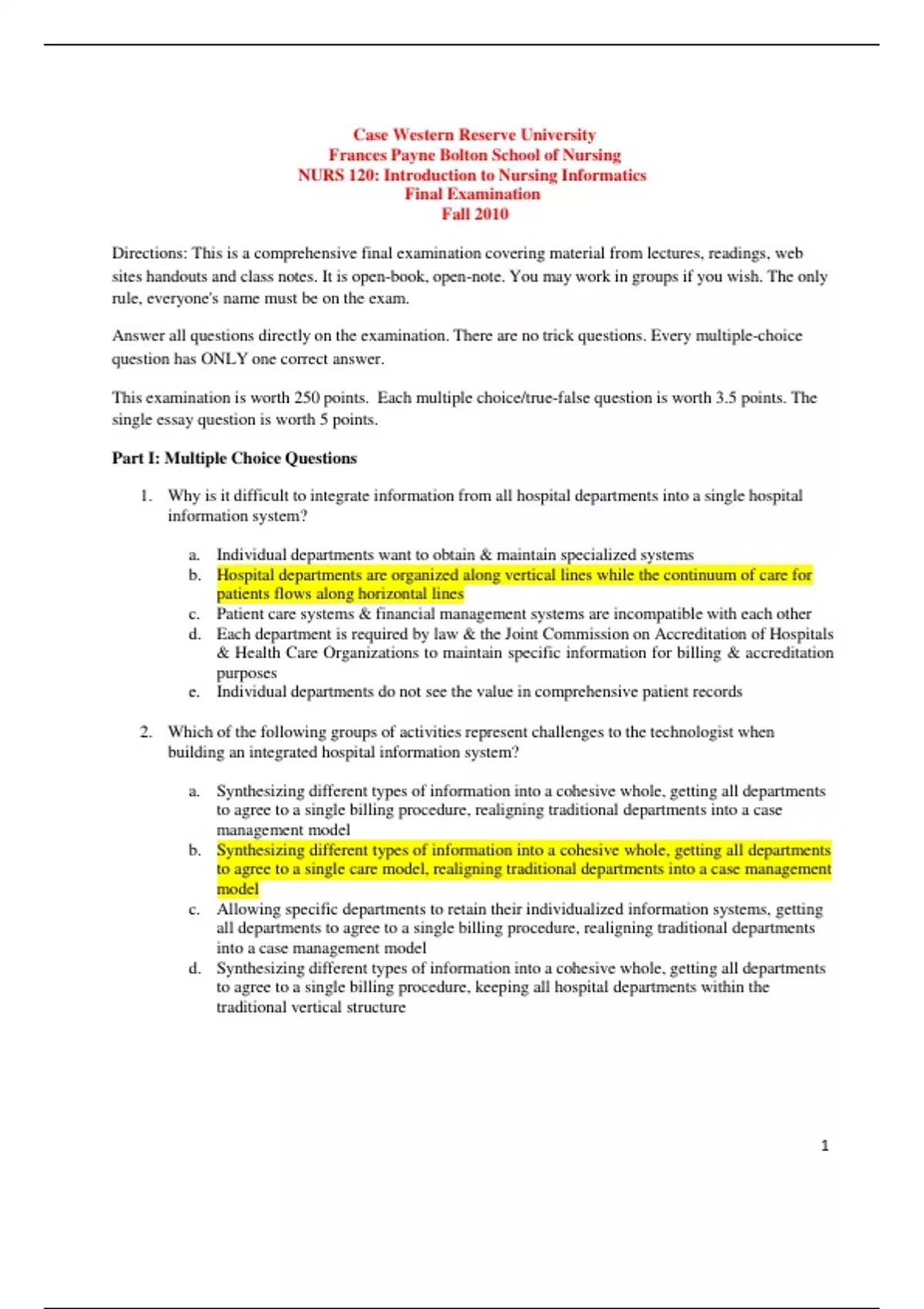 Case Western Reserve University
Frances Payne Bolton School of Nursing
NURS 120: Introduction to Nursing Informatics
Final Examination
Fall 2010

Directions: This is a comprehensive final examination covering material from lectures, readings, web sites handouts and class notes. It is open-book, open-note. You may work in groups if you wish. The only rule, everyone's name must be on the exam.

Answer all questions directly on the examination. There are no trick questions. Every multiple-choice question has ONLY one correct answer.

This examination is worth 250 points. Each multiple choice/true-false question is worth 3.5 points. The single essay question is worth 5 points.

Part I: Multiple Choice Questions

1. Why is it difficult to integrate information from all hospital departments into a single hospital information system?

a. Individual departments want to obtain & maintain specialized systems
b. Hospital departments are organized along vertical lines while the continuum of care for patients flows along horizontal lines
c. Patient care systems & financial management systems are incompatible with each other
d. Each department is required by law & the Joint Commission on Accreditation of Hospitals & Health Care Organizations to maintain specific information for billing & accreditation purposes
e. Individual departments do not see the value in comprehensive patient records

2. Which of the following groups of activities represent challenges to the technologist when building an integrated hospital information system?

a. Synthesizing different types of information into a cohesive whole, getting all departments to agree to a single billing procedure, realigning traditional departments into a case management model
b. Synthesizing different types of information into a cohesive whole, getting all departments to agree to a single care model, realigning traditional departments into a case management model
c. Allowing specific departments to retain their individualized information systems, getting all departments to agree to a single billing procedure, realigning traditional departments into a case management model
d. Synthesizing different types of information into a cohesive whole, getting all departments to agree to a single billing procedure, keeping all hospital departments within the traditional vertical structure

1